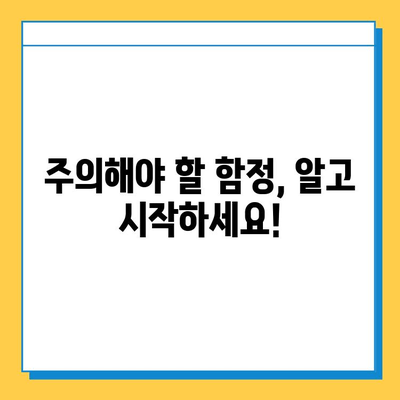 주의해야 할 함정, 알고 시작하세요!